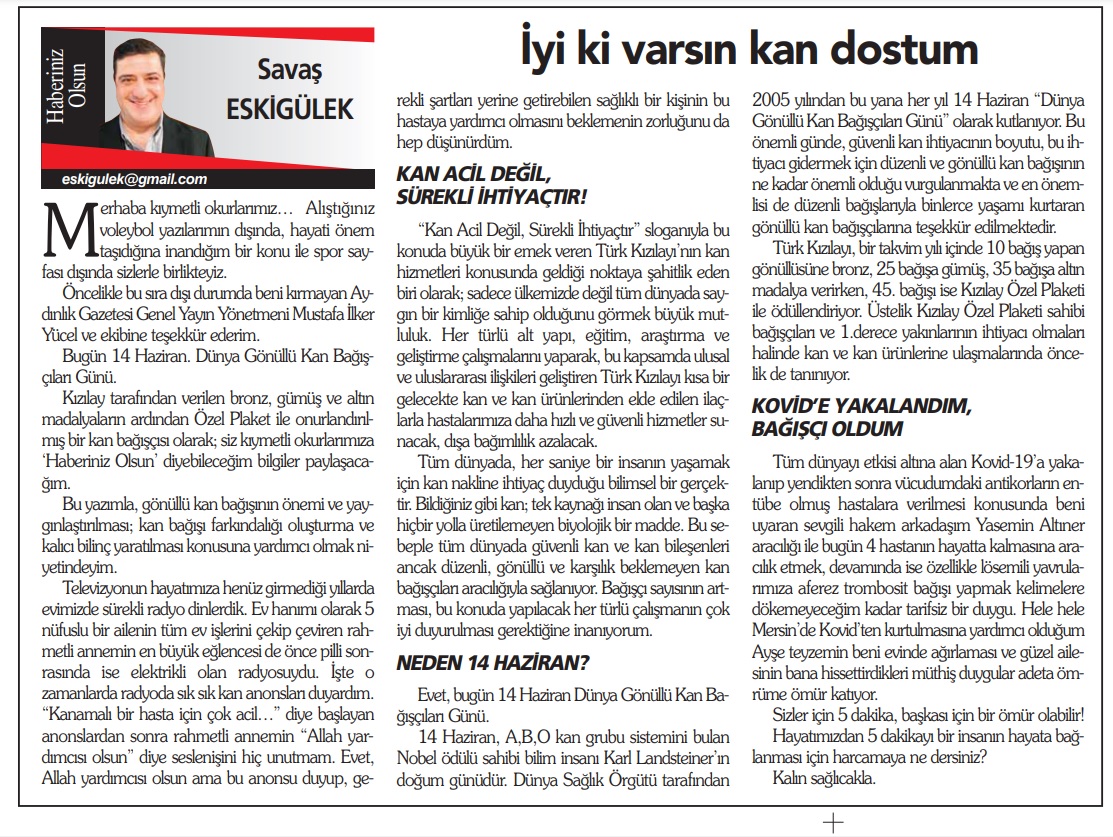 Haberiniz Olsun

Savaş ESKİGÜLEK

eskigulek@gmail.com

İyi ki varsın kan dostum

Merhaba kıymetli okurlarımız… Alıştığınız voleybol yazılarımın dışında, hayati önem taşıdığına inandığım bir konu ile spor sayfası dışında sizlerle birlikteyiz.

Öncelikle bu sıra dışı durumda beni kırmayan Aydınlık Gazetesi Genel Yayın Yönetmeni Mustafa İlker Yücel ve ekibine teşekkür ederim.

Bugün 14 Haziran. Dünya Gönüllü Kan Bağışçıları Günü.

Kızılay tarafından verilen bronz, gümüş ve altın madalyaların ardından Özel Plaket ile onurlandırılmış bir kan bağışçısı olarak; siz kıymetli okurlarımıza 'Haberiniz Olsun' diyebileceğim bilgiler paylaşacağım.

Bu yazımla, gönüllü kan bağışının önemi ve yaygınlaştırılması; kan bağışı farkındalığı oluşturma ve kalıcı bilinç yaratılması konusuna yardımcı olmak niyetindeyim.

Televizyonun hayatımıza henüz girmediği yıllarda evimizde sürekli radyo dinlerdik. Ev hanımı olarak 5 nüfuslu bir ailenin tüm ev işlerini çekip çeviren rahmetli annemin en büyük eğlencesi de önce pilli sonrasında ise elektrikli olan radyosuydu. İşte o zamanlarda radyoda sık sık kan anonsları duyardım. "Kanamalı bir hasta için çok acil…" diye başlayan anonslardan sonra rahmetli annemin "Allah yardımcısı olsun" diye seslenişini hiç unutmam. Evet, Allah yardımcısı olsun ama bu anonsu duyup, gerekli şartları yerine getirebilen sağlıklı bir kişinin bu hastaya yardımcı olmasını beklemenin zorluğunu da hep düşünürdüm.

KAN ACİL DEĞİL, SÜREKLİ İHTİYAÇTIR!

"Kan Acil Değil, Sürekli İhtiyaçtır" sloganıyla bu konuda büyük bir emek veren Türk Kızılayı'nın kan hizmetleri konusunda geldiği noktaya şahitlik eden biri olarak; sadece ülkemizde değil tüm dünyada saygın bir kimliğe sahip olduğunu görmek büyük mutluluk. Her türlü alt yapı, eğitim, araştırma ve geliştirme çalışmalarını yaparak, bu kapsamda ulusal ve uluslararası ilişkileri geliştiren Türk Kızılayı kısa bir gelecekte kan ve kan ürünlerinden elde edilen ilaçlarla hastalarımıza daha hızlı ve güvenli hizmetler sunacak, dışa bağımlılık azalacak.

Tüm dünyada, her saniye bir insanın yaşamak için kan nakline ihtiyaç duyduğu bilimsel bir gerçektir. Bildiğiniz gibi kan; tek kaynağı insan olan ve başka hiçbir yolla üretilemeyen biyolojik bir madde. Bu sebeple tüm dünyada güvenli kan ve kan bileşenleri ancak düzenli, gönüllü ve karşılık beklemeyen kan bağışçıları aracılığıyla sağlanıyor. Bağışçı sayısının artması, bu konuda yapılacak her türlü çalışmanın çok iyi duyurulması gerektiğine inanıyorum.

NEDEN 14 HAZİRAN?

Evet, bugün 14 Haziran Dünya Gönüllü Kan Bağışçıları Günü.

14 Haziran, A,B,O kan grubu sistemini bulan Nobel ödülü sahibi bilim insanı Karl Landsteiner'ın doğum günüdür. Dünya Sağlık Örgütü tarafından 2005 yılından bu yana her yıl 14 Haziran "Dünya Gönüllü Kan Bağışçıları Günü" olarak kutlanıyor. Bu önemli günde, güvenli kan ihtiyacının boyutu, bu ihtiyacı gidermek için düzenli ve gönüllü kan bağışının ne kadar önemli olduğu vurgulanmakta ve en önemlisi de düzenli bağışlarıyla binlerce yaşamı kurtaran gönüllü kan bağışçılarına teşekkür edilmektedir.

Türk Kızılayı, bir takvim yılı içinde 10 bağış yapan gönüllüsüne bronz, 25 bağışa gümüş, 35 bağışa altın madalya verirken, 45. bağışı ise Kızılay Özel Plaketi ile ödüllendiriyor. Üstelik Kızılay Özel Plaketi sahibi bağışçıları ve 1.derece yakınlarının ihtiyacı olmaları halinde kan ve kan ürünlerine ulaşmalarında öncelik de tanınıyor.

KOVİD'E YAKALANDIM, BAĞIŞÇI OLDUM

Tüm dünyayı etkisi altına alan Kovid-19'a yakalanıp yendikten sonra vücudumdaki antikorların entübe olmuş hastalara verilmesi konusunda beni uyaran sevgili hakem arkadaşım Yasemin Altıner aracılığı ile bugün 4 hastanın hayatta kalmasına aracılık etmek, devamında ise özellikle lösemili yavrularımıza aferez trombosit bağışı yapmak kelimelere dökemeyeceğim kadar tarifsiz bir duygu. Hele hele Mersin'de Kovid'ten kurtulmasına yardımcı olduğum Ayşe teyzemin beni evinde ağırlaması ve güzel ailesinin bana hissettirdikleri müthiş duygular adeta ömrüme ömür katıyor.

Sizler için 5 dakika, başkası için bir ömür olabilir! Hayatımızdan 5 dakikayı bir insanın hayata bağlanması için harcamaya ne dersiniz?

Kalın sağlıcakla.